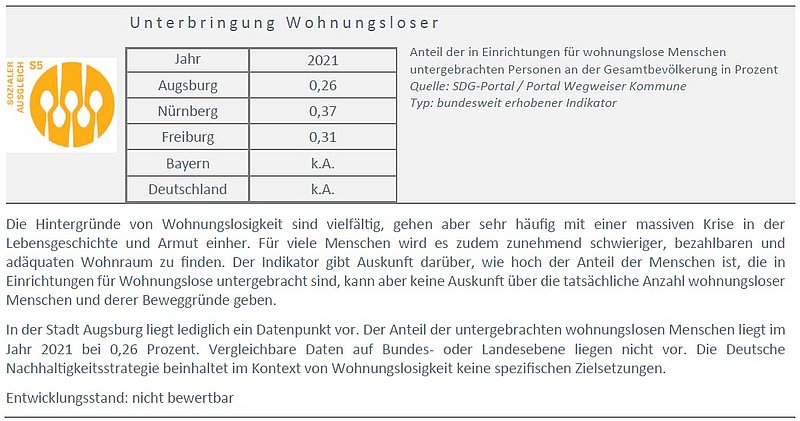 Unterbringung Wohnungsloser

SOZIALER AUSGLEICH S5

| Jahr | 2021 |
|---|---|
| Augsburg | 0,26 |
| Nürnberg | 0,37 |
| Freiburg | 0,31 |
| Bayern | k.A. |
| Deutschland | k.A. |

Anteil der in Einrichtungen für wohnungslose Menschen untergebrachten Personen an der Gesamtbevölkerung in Prozent
Quelle: SDG-Portal / Portal Wegweiser Kommune
Typ: bundesweit erhobener Indikator

Die Hintergründe von Wohnungslosigkeit sind vielfältig, gehen aber sehr häufig mit einer massiven Krise in der Lebensgeschichte und Armut einher. Für viele Menschen wird es zudem zunehmend schwieriger, bezahlbaren und adäquaten Wohnraum zu finden. Der Indikator gibt Auskunft darüber, wie hoch der Anteil der Menschen ist, die in Einrichtungen für Wohnungslose untergebracht sind, kann aber keine Auskunft über die tatsächliche Anzahl wohnungsloser Menschen und derer Beweggründe geben.

In der Stadt Augsburg liegt lediglich ein Datenpunkt vor. Der Anteil der untergebrachten wohnungslosen Menschen liegt im Jahr 2021 bei 0,26 Prozent. Vergleichbare Daten auf Bundes- oder Landesebene liegen nicht vor. Die Deutsche Nachhaltigkeitsstrategie beinhaltet im Kontext von Wohnungslosigkeit keine spezifischen Zielsetzungen.

Entwicklungsstand: nicht bewertbar